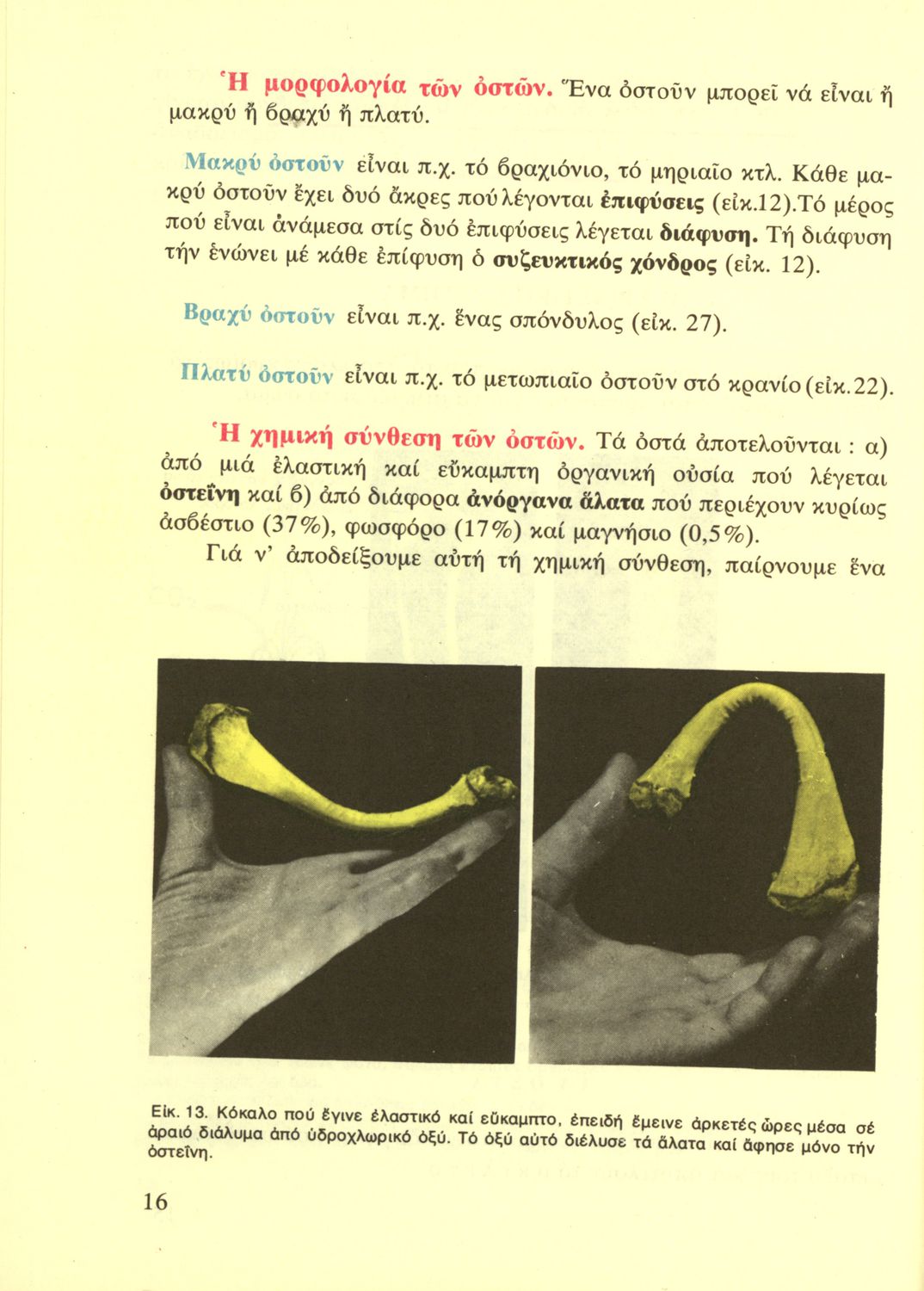 Ἡ μορφολογία τῶν ὀστῶν. Ἕνα ὀστοῦν μπορεῖ νά εἶναι ἤ μακρύ ἤ βραχύ ἤ πλατύ.

Μακρύ ὀστοῦν εἶναι π.χ. τό βραχιόνιο, τό μηριαῖο κτλ. Κάθε μακρύ ὀστοῦν ἔχει δυό ἄκρες πού λέγονται ἐπιφύσεις (εἰκ.12).Τό μέρος πού εἶναι ἀνάμεσα στίς δυό ἐπιφύσεις λέγεται διάφυση. Τή διάφυση τήν ἑνώνει μέ κάθε ἐπίφυση ὁ συζευκτικός χόνδρος (εἰκ. 12).

Βραχύ ὀστοῦν εἶναι π.χ. ἕνας σπόνδυλος (εἰκ. 27).

Πλατύ ὀστοῦν εἶναι π.χ. τό μετωπιαῖο ὀστοῦν στό κρανίο (εἰκ.22).

Ἡ χημική σύνθεση τῶν ὀστῶν. Τά ὀστά ἀποτελοῦνται : α) ἀπό μιά ἐλαστική καί εὔκαμπτη ὀργανική οὐσία πού λέγεται ὀστεΐνη καί β) ἀπό διάφορα ἀνόργανα ἅλατα πού περιέχουν κυρίως ἀσβέστιο (37%), φωσφόρο (17%) καί μαγνήσιο (0,5%).

Γιά ν' ἀποδείξουμε αὐτή τή χημική σύνθεση, παίρνουμε ἕνα

Εἰκ. 13. Κόκαλο πού ἔγινε ἐλαστικό καί εὔκαμπτο, ἐπειδή ἔμεινε ἀρκετές ὧρες μέσα σέ ἀραιό διάλυμα ἀπό ὑδροχλωρικό ὀξύ. Τό ὀξύ αὐτό διέλυσε τά ἅλατα καί ἄφησε μόνο τήν ὀστεΐνη.

16